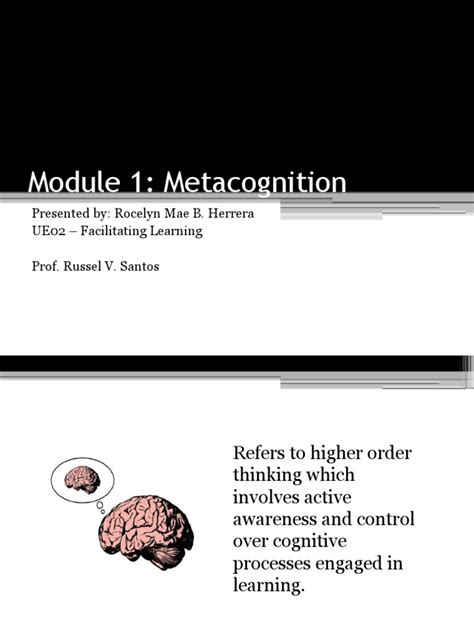 Module 1: Metacognition

Presented by: Rocelyn Mae B. Herrera
UE02 – Facilitating Learning

Prof. Russel V. Santos

Refers to higher order thinking which involves active awareness and control over cognitive processes engaged in learning.